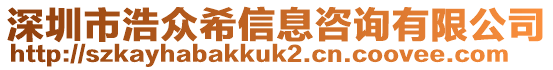 深圳市浩众希信息咨询有限公司
http://szkayhabakkuk2.cn.coovee.com